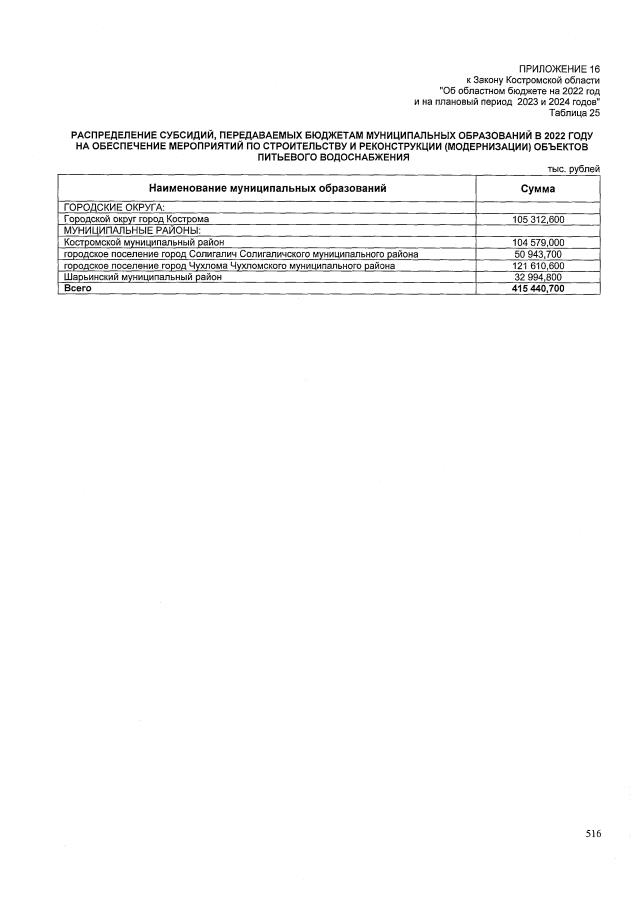 ПРИЛОЖЕНИЕ 16
к Закону Костромской области
"Об областном бюджете на 2022 год
и на плановый период 2023 и 2024 годов"
Таблица 25

РАСПРЕДЕЛЕНИЕ СУБСИДИЙ, ПЕРЕДАВАЕМЫХ БЮДЖЕТАМ МУНИЦИПАЛЬНЫХ ОБРАЗОВАНИЙ В 2022 ГОДУ НА ОБЕСПЕЧЕНИЕ МЕРОПРИЯТИЙ ПО СТРОИТЕЛЬСТВУ И РЕКОНСТРУКЦИИ (МОДЕРНИЗАЦИИ) ОБЪЕКТОВ ПИТЬЕВОГО ВОДОСНАБЖЕНИЯ

тыс. рублей

| Наименование муниципальных образований | Сумма |
|---|---|
| ГОРОДСКИЕ ОКРУГА: | |
| Городской округ город Кострома | 105 312,600 |
| МУНИЦИПАЛЬНЫЕ РАЙОНЫ: | |
| Костромской муниципальный район | 104 579,000 |
| городское поселение город Солигалич Солигаличского муниципального района | 50 943,700 |
| городское поселение город Чухлома Чухломского муниципального района | 121 610,600 |
| Шарьинский муниципальный район | 32 994,800 |
| Всего | 415 440,700 |

516